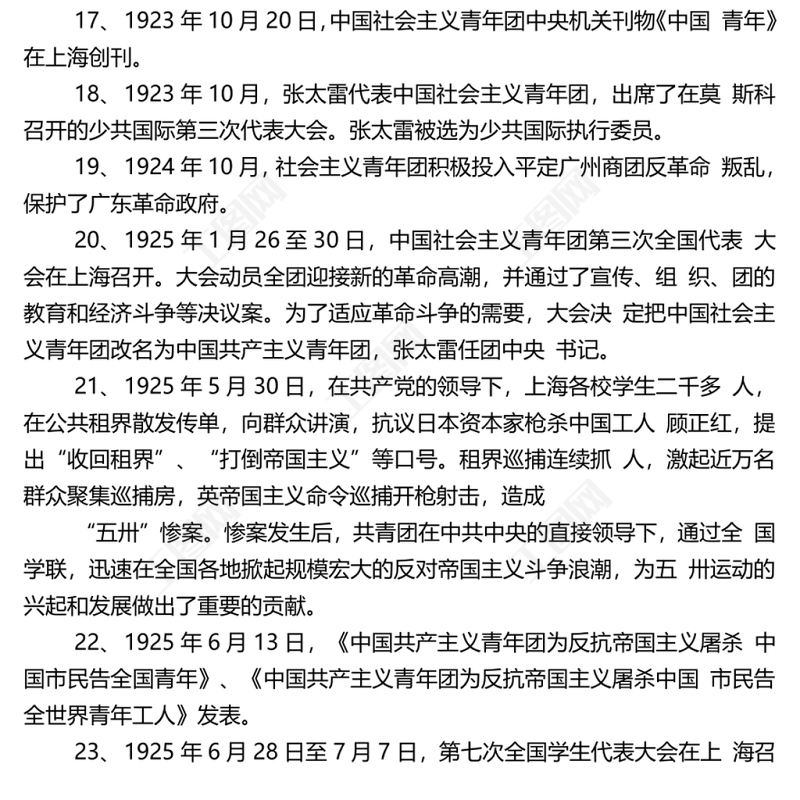 17、1923 年 10 月 20 日,中国社会主义青年团中央机关刊物《中国 青年》在上海创刊。

18、1923 年 10 月，张太雷代表中国社会主义青年团，出席了在莫 斯科召开的少共国际第三次代表大会。张太雷被选为少共国际执行委员。

19、1924 年 10 月,社会主义青年团积极投入平定广州商团反革命 叛乱，保护了广东革命政府。

20、1925 年 1 月 26 至 30 日，中国社会主义青年团第三次全国代表 大会在上海召开。大会动员全团迎接新的革命高潮，并通过了宣传、组 织、团的教育和经济斗争等决议案。为了适应革命斗争的需要，大会决 定把中国社会主义青年团改名为中国共产主义青年团，张太雷任团中央 书记。

21、1925 年 5 月 30 日，在共产党的领导下，上海各校学生二千多 人，在公共租界散发传单，向群众讲演，抗议日本资本家枪杀中国工人 顾正红，提出“收回租界”、“打倒帝国主义”等口号。租界巡捕连续抓 人，激起近万名群众聚集巡捕房，英帝国主义命令巡捕开枪射击，造成

“五卅”惨案。惨案发生后，共青团在中共中央的直接领导下，通过全 国学联，迅速在全国各地掀起规模宏大的反对帝国主义斗争浪潮，为五 卅运动的兴起和发展做出了重要的贡献。

22、1925 年 6 月 13 日，《中国共产主义青年团为反抗帝国主义屠杀 中国市民告全国青年》、《中国共产主义青年团为反抗帝国主义屠杀中国 市民告全世界青年工人》发表。

23、1925 年 6 月 28 日至 7 月 7 日，第七次全国学生代表大会在上 海召